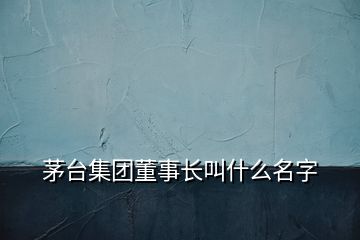 茅台集团董事长叫什么名字